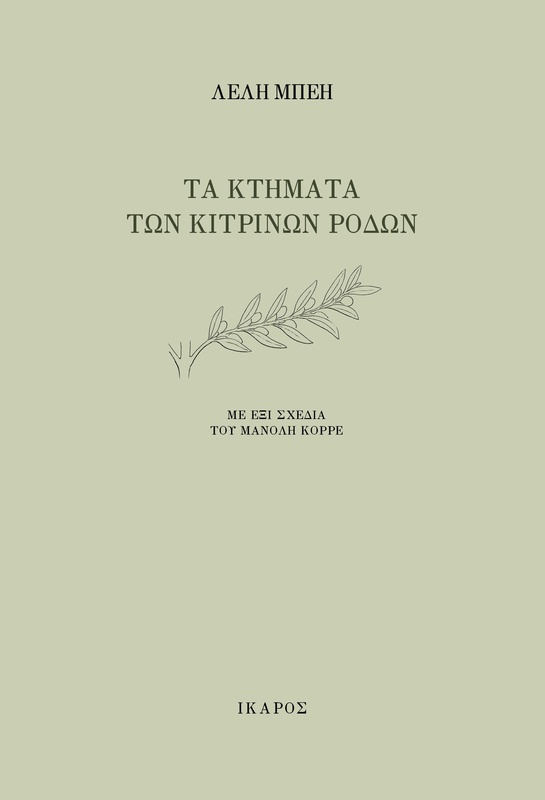 ΛΕΛΗ ΜΠΕΗ

ΤΑ ΚΤΗΜΑΤΑ
ΤΩΝ ΚΙΤΡΙΝΩΝ ΡΟΔΩΝ

ΜΕ ΕΞΙ ΣΧΕΔΙΑ
ΤΟΥ ΜΑΝΟΛΗ ΚΟΡΡΕ

ΙΚΑΡΟΣ